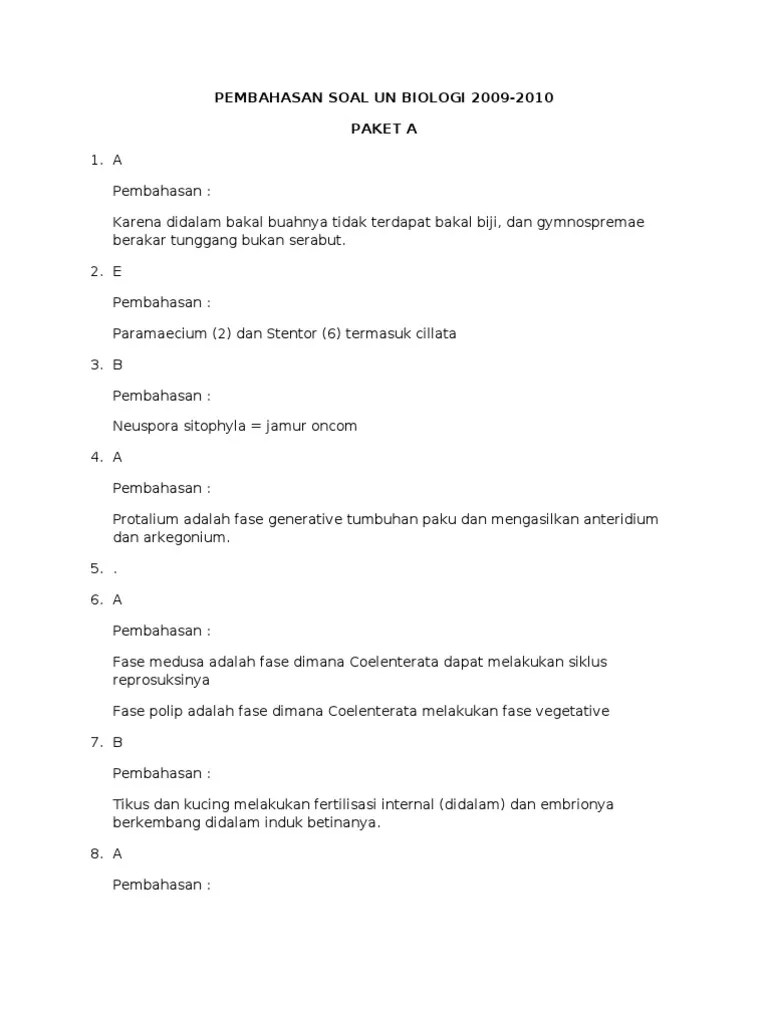 PEMBAHASAN SOAL UN BIOLOGI 2009-2010

PAKET A

1. A

Pembahasan :

Karena didalam bakal buahnya tidak terdapat bakal biji, dan gymnospremae berakar tunggang bukan serabut.

2. E

Pembahasan :

Paramaecium (2) dan Stentor (6) termasuk cillata

3. B

Pembahasan :

Neuspora sitophyla = jamur oncom

4. A

Pembahasan :

Protalium adalah fase generative tumbuhan paku dan mengasilkan anteridium dan arkegonium.

5. .

6. A

Pembahasan :

Fase medusa adalah fase dimana Coelenterata dapat melakukan siklus reprosuksinya

Fase polip adalah fase dimana Coelenterata melakukan fase vegetative

7. B

Pembahasan :

Tikus dan kucing melakukan fertilisasi internal (didalam) dan embrionya berkembang didalam induk betinanya.

8. A

Pembahasan :